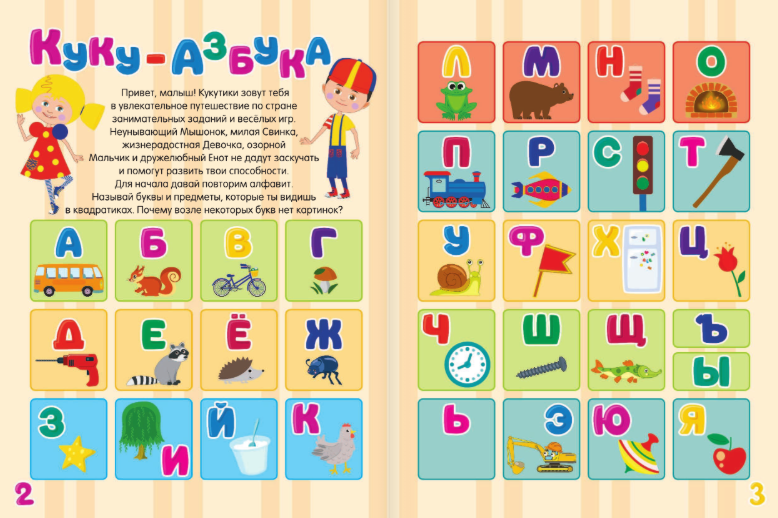 Куку-Азбука

Привет, малыш! Кукутики зовут тебя в увлекательное путешествие по стране занимательных заданий и весёлых игр. Неунывающий Мышонок, милая Свинка, жизнерадостная Девочка, озорной Мальчик и дружелюбный Енот не дадут заскучать и помогут развить твои способности. Для начала давай повторим алфавит. Называй буквы и предметы, которые ты видишь в квадратиках. Почему возле некоторых букв нет картинок?

А Б В Г
Д Е Ё Ж
З И Й К

2

Л М Н О
П Р С Т
У Ф Х Ц
Ч Ш Щ Ъ Ы
Ь Э Ю Я

3